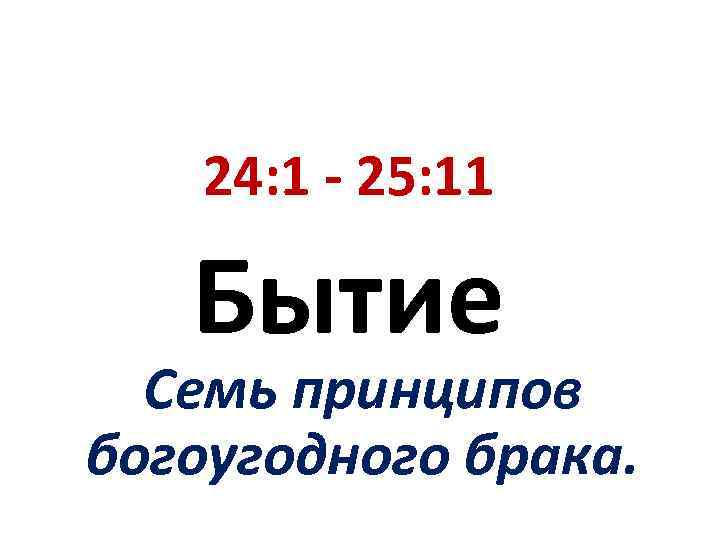 24:1 - 25:11

Бытие

Семь принципов богоугодного брака.